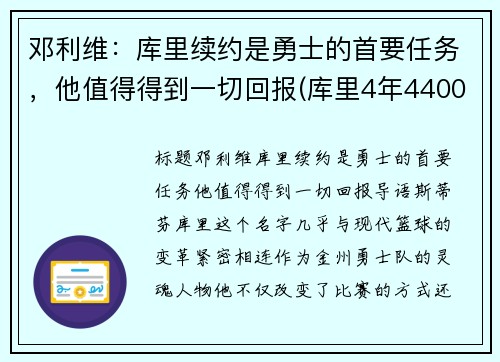 邓利维：库里续约是勇士的首要任务，他值得得到一切回报(库里4年4400

标题邓利维库里续约是勇士的首要任务他值得得到一切回报导语斯蒂芬库里这个名字几乎与现代篮球的变革紧密相连作为金州勇士队的灵魂人物他不仅改变了比赛的方式还